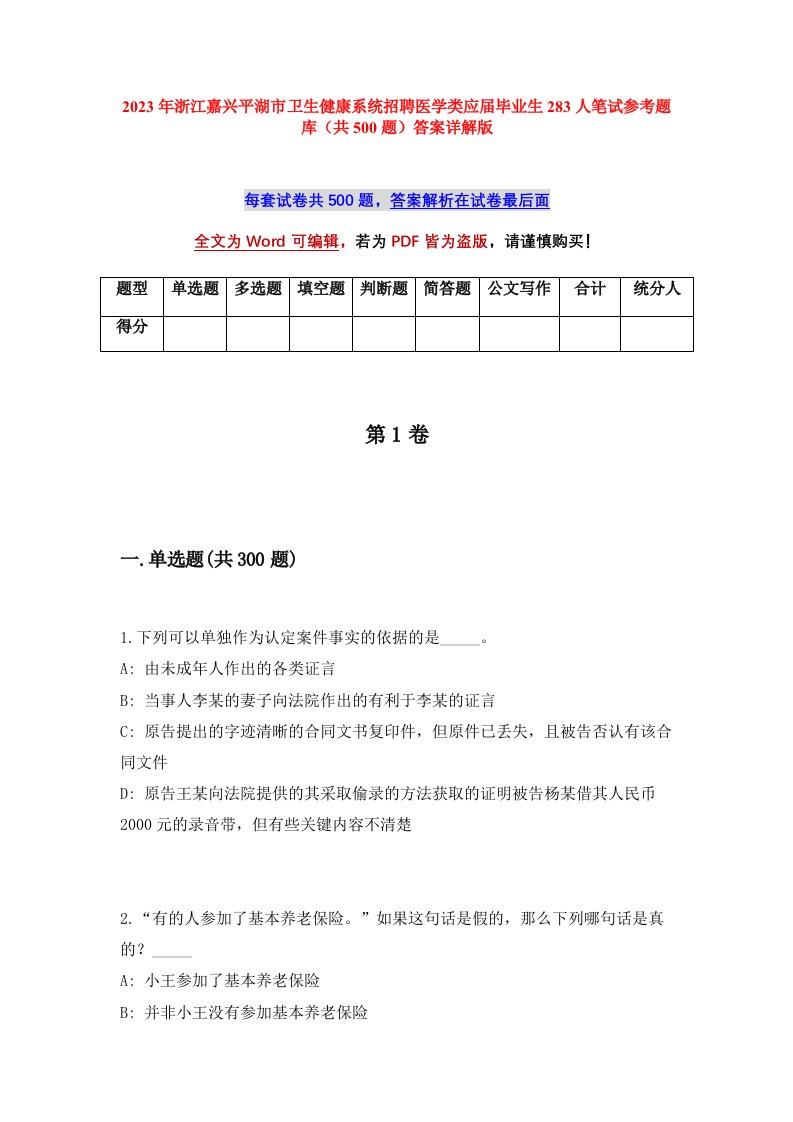 2023年浙江嘉兴平湖市卫生健康系统招聘医学类应届毕业生283人笔试参考题库（共500题）答案详解版

每套试卷共500题，答案解析在试卷最后面

全文为Word可编辑，若为PDF皆为盗版，请谨慎购买！

| 题型 | 单选题 | 多选题 | 填空题 | 判断题 | 简答题 | 公文写作 | 合计 | 统分人 |
|---|---|---|---|---|---|---|---|---|
| 得分 | | | | | | | | |

第1卷

一.单选题(共300题)

1.下列可以单独作为认定案件事实的依据的是_____。
A: 由未成年人作出的各类证言
B: 当事人李某的妻子向法院作出的有利于李某的证言
C: 原告提出的字迹清晰的合同文书复印件，但原件已丢失，且被告否认有该合同文件
D: 原告王某向法院提供的其采取偷录的方法获取的证明被告杨某借其人民币2000元的录音带，但有些关键内容不清楚

2.“有的人参加了基本养老保险。”如果这句话是假的，那么下列哪句话是真的？_____
A: 小王参加了基本养老保险
B: 并非小王没有参加基本养老保险